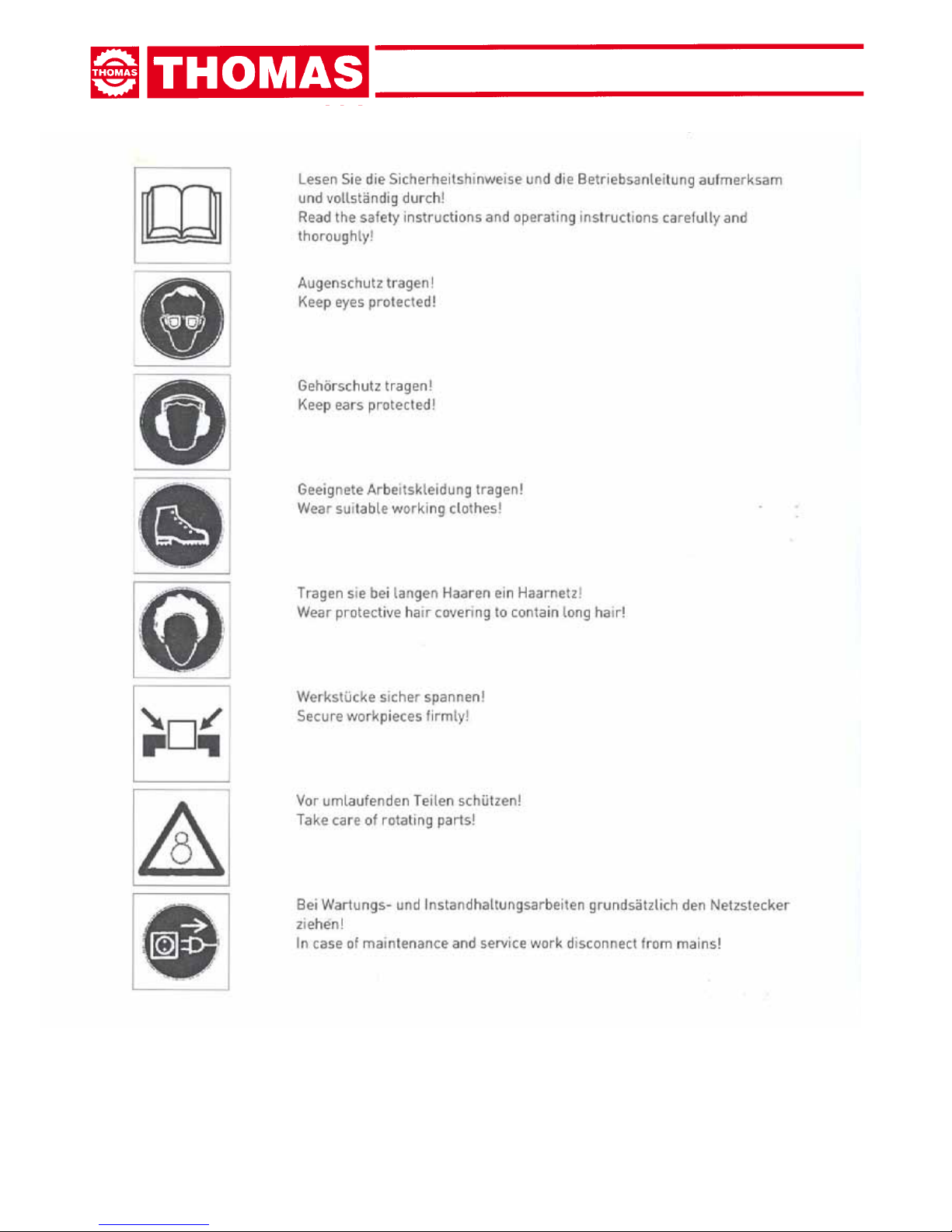 THOMAS THOMAS

Lesen Sie die Sicherheitshinweise und die Betriebsanleitung aufmerksam und vollständig durch!
Read the safety instructions and operating instructions carefully and thoroughly!

Augenschutz tragen!
Keep eyes protected!

Gehörschutz tragen!
Keep ears protected!

Geeignete Arbeitskleidung tragen!
Wear suitable working clothes!

Tragen sie bei langen Haaren ein Haarnetz!
Wear protective hair covering to contain long hair!

Werkstücke sicher spannen!
Secure workpieces firmly!

Vor umlaufenden Teilen schützen!
Take care of rotating parts!

Bei Wartungs- und Instandhaltungsarbeiten grundsätzlich den Netzstecker ziehen!
In case of maintenance and service work disconnect from mains!